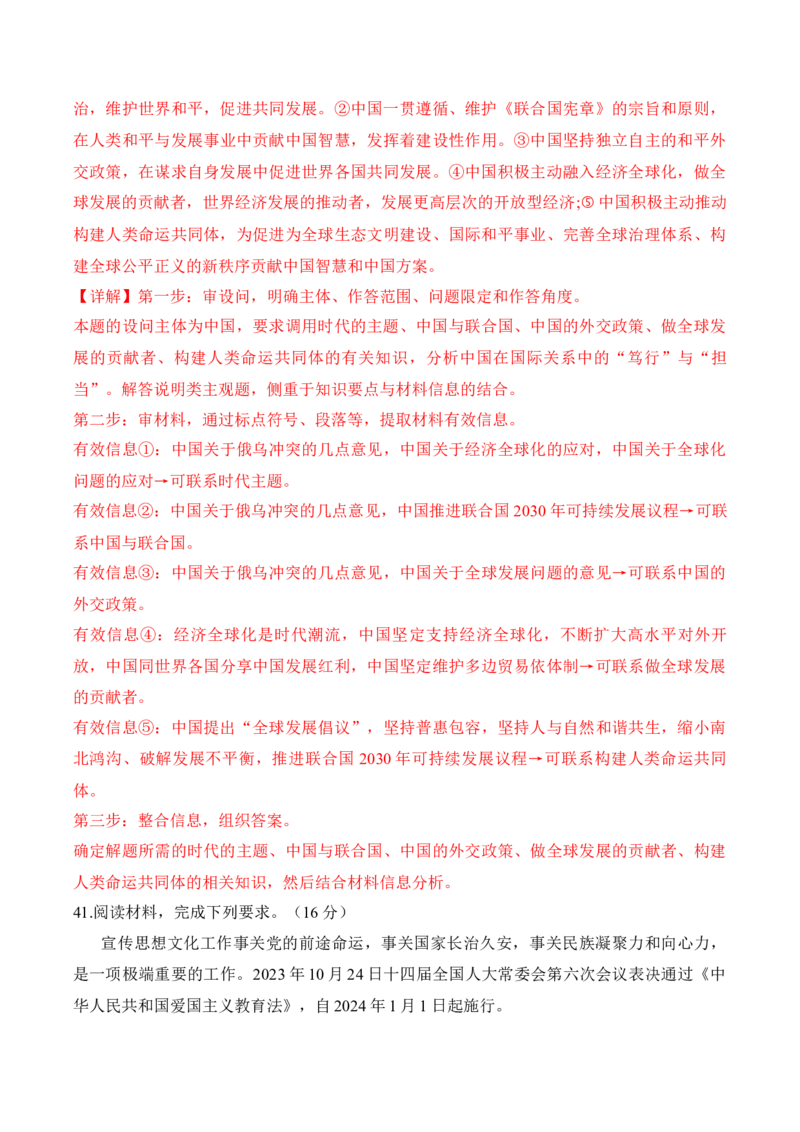 治，维护世界和平，促进共同发展。②中国一贯遵循、维护《联合国宪章》的宗旨和原则，在人类和平与发展事业中贡献中国智慧，发挥着建设性作用。③中国坚持独立自主的和平外交政策，在谋求自身发展中促进世界各国共同发展。④中国积极主动融入经济全球化，做全球发展的贡献者，世界经济发展的推动者，发展更高层次的开放型经济;⑤中国积极主动推动构建人类命运共同体，为促进为全球生态文明建设、国际和平事业、完善全球治理体系、构建全球公平正义的新秩序贡献中国智慧和中国方案。

【详解】第一步：审设问，明确主体、作答范围、问题限定和作答角度。

本题的设问主体为中国，要求调用时代的主题、中国与联合国、中国的外交政策、做全球发展的贡献者、构建人类命运共同体的有关知识，分析中国在国际关系中的“笃行”与“担当”。解答说明类主观题，侧重于知识要点与材料信息的结合。

第二步：审材料，通过标点符号、段落等，提取材料有效信息。

有效信息①：中国关于俄乌冲突的几点意见，中国关于经济全球化的应对，中国关于全球化问题的应对→可联系时代主题。

有效信息②：中国关于俄乌冲突的几点意见，中国推进联合国2030年可持续发展议程→可联系中国与联合国。

有效信息③：中国关于俄乌冲突的几点意见，中国关于全球发展问题的意见→可联系中国的外交政策。

有效信息④：经济全球化是时代潮流，中国坚定支持经济全球化，不断扩大高水平对外开放，中国同世界各国分享中国发展红利，中国坚定维护多边贸易依体制→可联系做全球发展的贡献者。

有效信息⑤：中国提出“全球发展倡议”，坚持普惠包容，坚持人与自然和谐共生，缩小南北鸿沟、破解发展不平衡，推进联合国2030年可持续发展议程→可联系构建人类命运共同体。

第三步：整合信息，组织答案。

确定解题所需的时代的主题、中国与联合国、中国的外交政策、做全球发展的贡献者、构建人类命运共同体的相关知识，然后结合材料信息分析。

41.阅读材料，完成下列要求。（16分）

宣传思想文化工作事关党的前途命运，事关国家长治久安，事关民族凝聚力和向心力，是一项极端重要的工作。2023年10月24日十四届全国人大常委会第六次会议表决通过《中华人民共和国爱国主义教育法》，自2024年1月1日起施行。